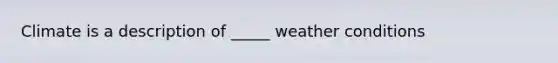 Climate is a description of _____ weather conditions